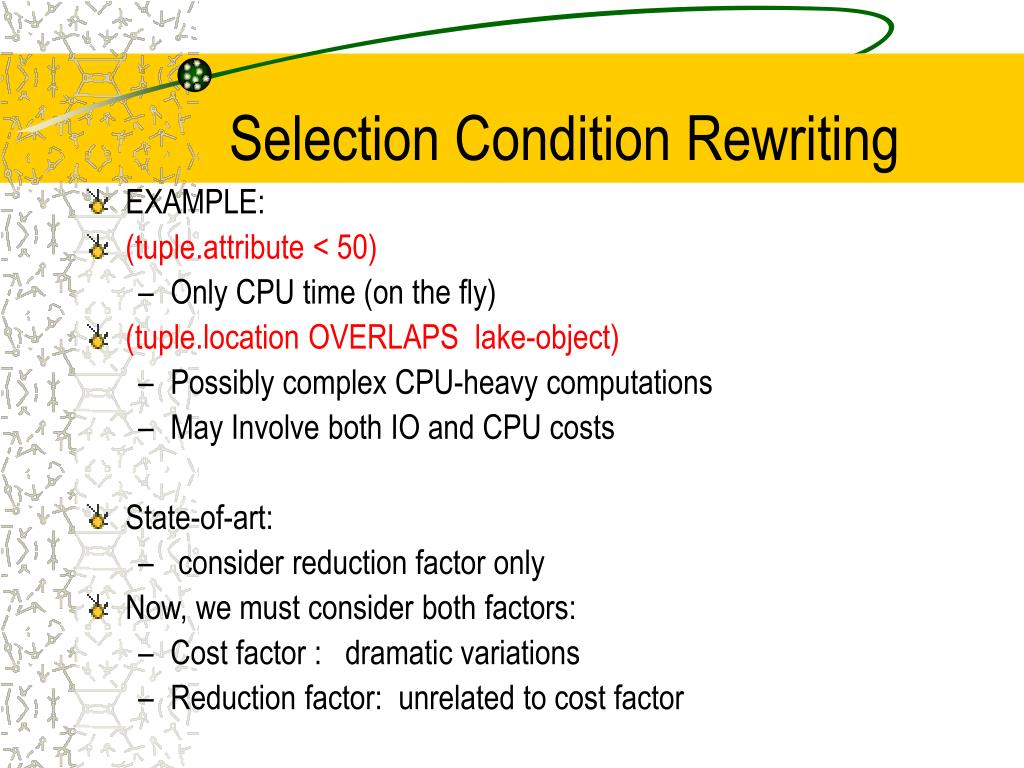 Selection Condition Rewriting

EXAMPLE:

(tuple.attribute < 50)

– Only CPU time (on the fly)

(tuple.location OVERLAPS lake-object)

– Possibly complex CPU-heavy computations

– May Involve both IO and CPU costs

State-of-art:

– consider reduction factor only

Now, we must consider both factors:

– Cost factor : dramatic variations

– Reduction factor: unrelated to cost factor